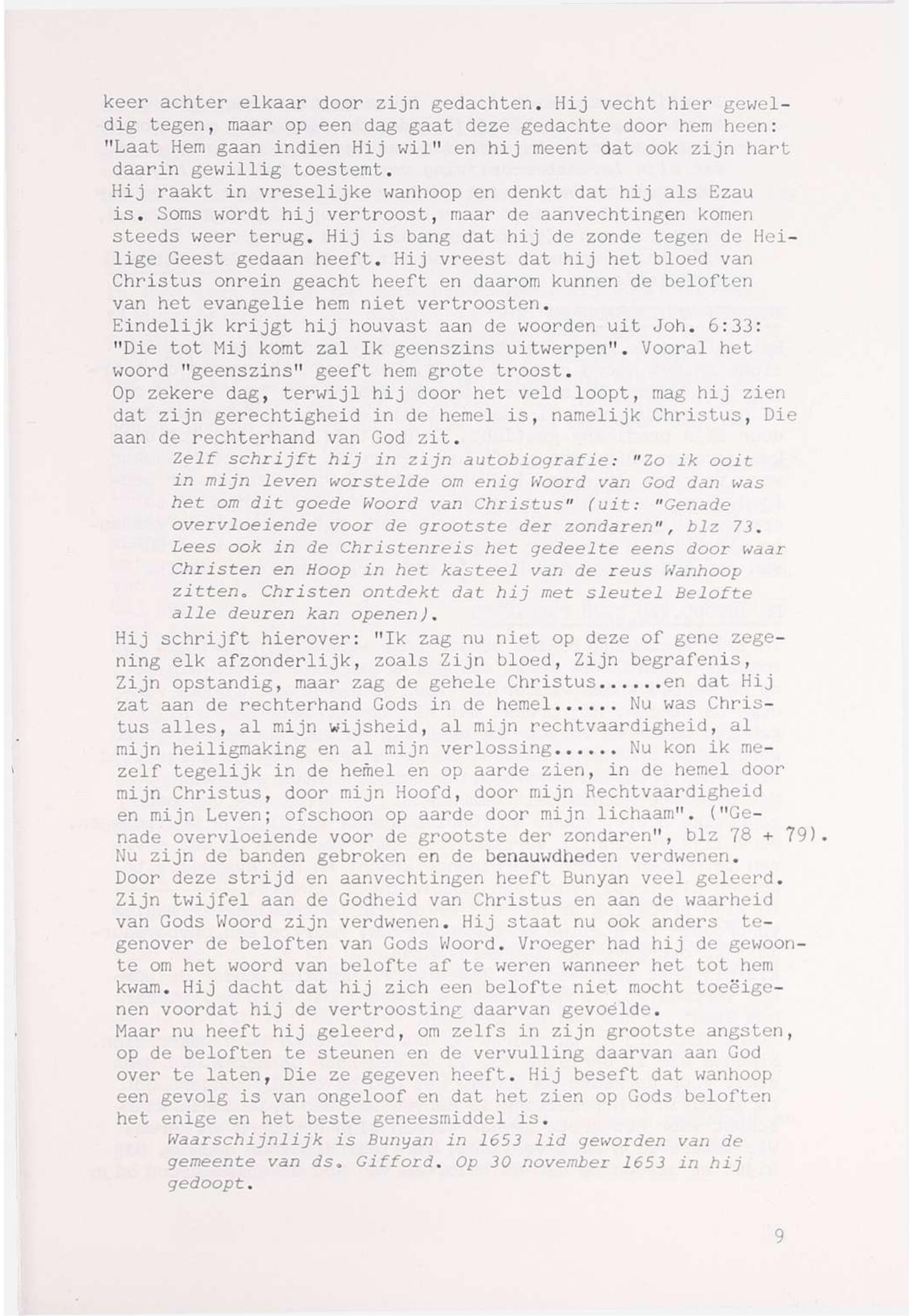 keer achter elkaar door zijn gedachten. Hij vecht hier geweldig tegen, maar op een dag gaat deze gedachte door hem heen: "Laat Hem gaan indien Hij wil" en hij meent dat ook zijn hart daarin gewillig toestemt.
Hij raakt in vreselijke wanhoop en denkt dat hij als Ezau is. Soms wordt hij vertroost, maar de aanvechtingen komen steeds weer terug. Hij is bang dat hij de zonde tegen de Heilige Geest gedaan heeft. Hij vreest dat hij het bloed van Christus onrein geacht heeft en daarom kunnen de beloften van het evangelie hem niet vertroosten.
Eindelijk krijgt hij houvast aan de woorden uit Joh. 6:33: "Die tot Mij komt zal Ik geenszins uitwerpen". Vooral het woord "geenszins" geeft hem grote troost.
Op zekere dag, terwijl hij door het veld loopt, mag hij zien dat zijn gerechtigheid in de hemel is, namelijk Christus, Die aan de rechterhand van God zit.

Zelf schrijft hij in zijn autobiografie: "Zo ik ooit in mijn leven worstelde om enig Woord van God dan was het om dit goede Woord van Christus" (uit: "Genade overvloeiende voor de grootste der zondaren", blz 73. Lees ook in de Christenreis het gedeelte eens door waar Christen en Hoop in het kasteel van de reus Wanhoop zitten. Christen ontdekt dat hij met sleutel Belofte alle deuren kan openen).

Hij schrijft hierover: "Ik zag nu niet op deze of gene zegening elk afzonderlijk, zoals Zijn bloed, Zijn begrafenis, Zijn opstandig, maar zag de gehele Christus......en dat Hij zat aan de rechterhand Gods in de hemel...... Nu was Christus alles, al mijn wijsheid, al mijn rechtvaardigheid, al mijn heiligmaking en al mijn verlossing...... Nu kon ik mezelf tegelijk in de hemel en op aarde zien, in de hemel door mijn Christus, door mijn Hoofd, door mijn Rechtvaardigheid en mijn Leven; ofschoon op aarde door mijn lichaam". ("Genade overvloeiende voor de grootste der zondaren", blz 78 + 79).
Nu zijn de banden gebroken en de benauwdheden verdwenen.
Door deze strijd en aanvechtingen heeft Bunyan veel geleerd. Zijn twijfel aan de Godheid van Christus en aan de waarheid van Gods Woord zijn verdwenen. Hij staat nu ook anders tegenover de beloften van Gods Woord. Vroeger had hij de gewoonte om het woord van belofte af te weren wanneer het tot hem kwam. Hij dacht dat hij zich een belofte niet mocht toeëigenen voordat hij de vertroosting daarvan gevoelde.
Maar nu heeft hij geleerd, om zelfs in zijn grootste angsten, op de beloften te steunen en de vervulling daarvan aan God over te laten, Die ze gegeven heeft. Hij beseft dat wanhoop een gevolg is van ongeloof en dat het zien op Gods beloften het enige en het beste geneesmiddel is.

Waarschijnlijk is Bunyan in 1653 lid geworden van de gemeente van ds. Gifford. Op 30 november 1653 in hij gedoopt.

9